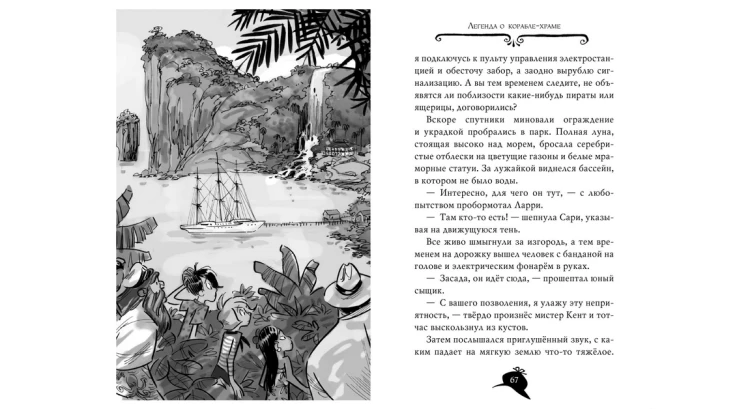 Легенда о корабле-храме

я подключусь к пульту управления электростанцией и обесточу забор, а заодно вырублю сигнализацию. А вы тем временем следите, не объявятся ли поблизости какие-нибудь пираты или ящерицы, договорились?

Вскоре спутники миновали ограждение и украдкой пробрались в парк. Полная луна, стоящая высоко над морем, бросала серебристые отблески на цветущие газоны и белые мраморные статуи. За лужайкой виднелся бассейн, в котором не было воды.

— Интересно, для чего он тут, — с любопытством пробормотал Ларри.

— Там кто-то есть! — шепнула Сари, указывая на движущуюся тень.

Все живо шмыгнули за изгородь, а тем временем на дорожку вышел человек с банданой на голове и электрическим фонарём в руках.

— Засада, он идёт сюда, — прошептал юный сыщик.

— С вашего позволения, я улажу эту неприятность, — твёрдо произнёс мистер Кент и тотчас выскользнул из кустов.

Затем послышался приглушённый звук, с каким падает на мягкую землю что-то тяжёлое.

67